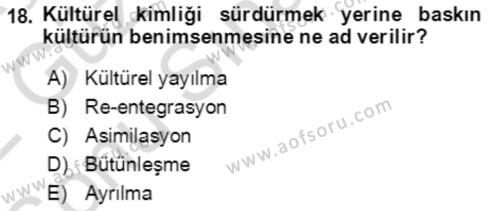 18. Kültürel kimliği sürdürmek yerine baskın kültürün benimsenmesine ne ad verilir?

A) Kültürel yayılma
B) Re-entegrasyon
C) Asimilasyon
D) Bütünleşme
E) Ayrılma

www.aofsoru.com